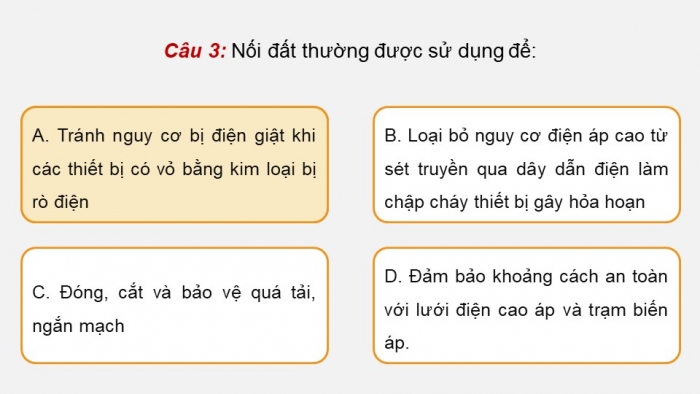 Câu 3: Nối đất thường được sử dụng để:

A. Tránh nguy cơ bị điện giật khi các thiết bị có vỏ bằng kim loại bị rò điện

B. Loại bỏ nguy cơ điện áp cao từ sét truyền qua dây dẫn điện làm chập cháy thiết bị gây hỏa hoạn

C. Đóng, cắt và bảo vệ quá tải, ngắn mạch

D. Đảm bảo khoảng cách an toàn với lưới điện cao áp và trạm biến áp.